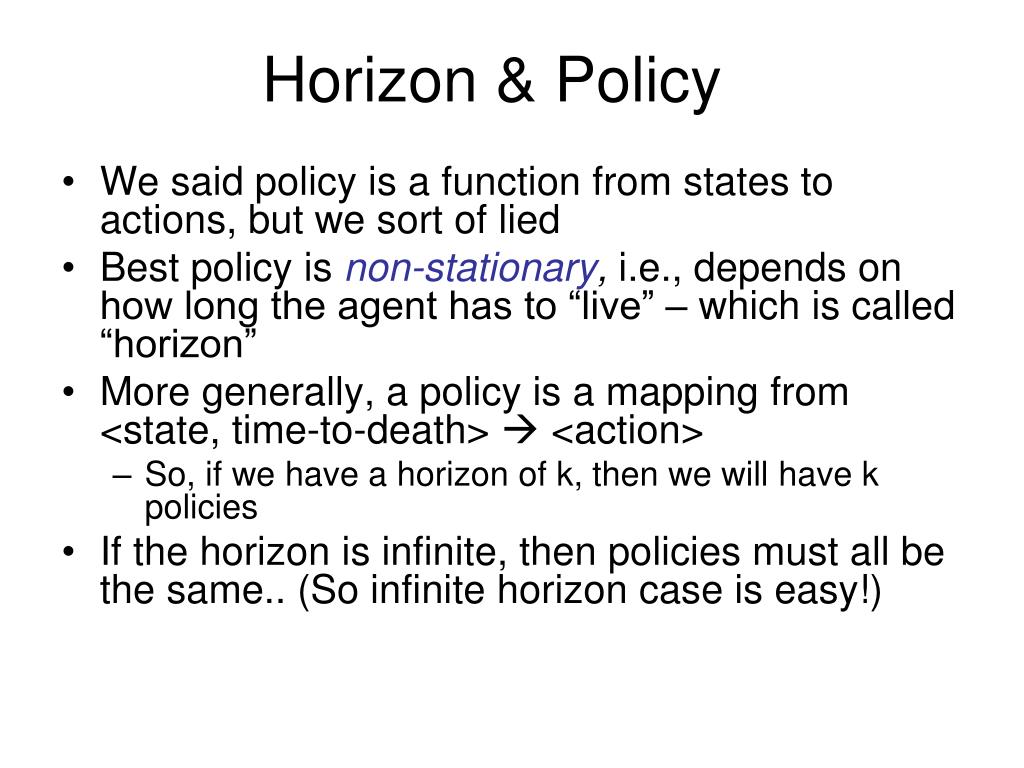 Horizon & Policy

• We said policy is a function from states to actions, but we sort of lied
• Best policy is non-stationary, i.e., depends on how long the agent has to “live” – which is called “horizon”
• More generally, a policy is a mapping from <state, time-to-death> → <action>
  – So, if we have a horizon of k, then we will have k policies
• If the horizon is infinite, then policies must all be the same.. (So infinite horizon case is easy!)